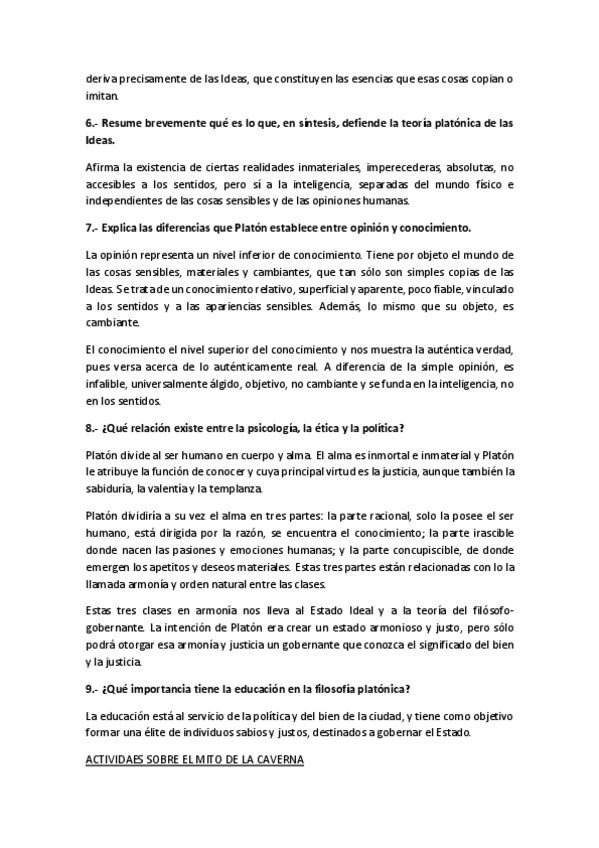 deriva precisamente de las Ideas, que constituyen las esencias que esas cosas copian o imitan.

6.- Resume brevemente qué es lo que, en síntesis, defiende la teoría platónica de las Ideas.

Afirma la existencia de ciertas realidades inmateriales, imperecederas, absolutas, no accesibles a los sentidos, pero sí a la inteligencia, separadas del mundo físico e independientes de las cosas sensibles y de las opiniones humanas.

7.- Explica las diferencias que Platón establece entre opinión y conocimiento.

La opinión representa un nivel inferior de conocimiento. Tiene por objeto el mundo de las cosas sensibles, materiales y cambiantes, que tan sólo son simples copias de las Ideas. Se trata de un conocimiento relativo, superficial y aparente, poco fiable, vinculado a los sentidos y a las apariencias sensibles. Además, lo mismo que su objeto, es cambiante.

El conocimiento el nivel superior del conocimiento y nos muestra la auténtica verdad, pues versa acerca de lo auténticamente real. A diferencia de la simple opinión, es infalible, universalmente álgido, objetivo, no cambiante y se funda en la inteligencia, no en los sentidos.

8.- ¿Qué relación existe entre la psicología, la ética y la política?

Platón divide al ser humano en cuerpo y alma. El alma es inmortal e inmaterial y Platón le atribuye la función de conocer y cuya principal virtud es la justicia, aunque también la sabiduría, la valentía y la templanza.

Platón dividiría a su vez el alma en tres partes: la parte racional, solo la posee el ser humano, está dirigida por la razón, se encuentra el conocimiento; la parte irascible donde nacen las pasiones y emociones humanas; y la parte concupiscible, de donde emergen los apetitos y deseos materiales. Estas tres partes están relacionadas con lo la llamada armonía y orden natural entre las clases.

Estas tres clases en armonía nos lleva al Estado Ideal y a la teoría del filósofo-gobernante. La intención de Platón era crear un estado armonioso y justo, pero sólo podrá otorgar esa armonía y justicia un gobernante que conozca el significado del bien y la justicia.

9.- ¿Qué importancia tiene la educación en la filosofía platónica?

La educación está al servicio de la política y del bien de la ciudad, y tiene como objetivo formar una élite de individuos sabios y justos, destinados a gobernar el Estado.

ACTIVIDAES SOBRE EL MITO DE LA CAVERNA